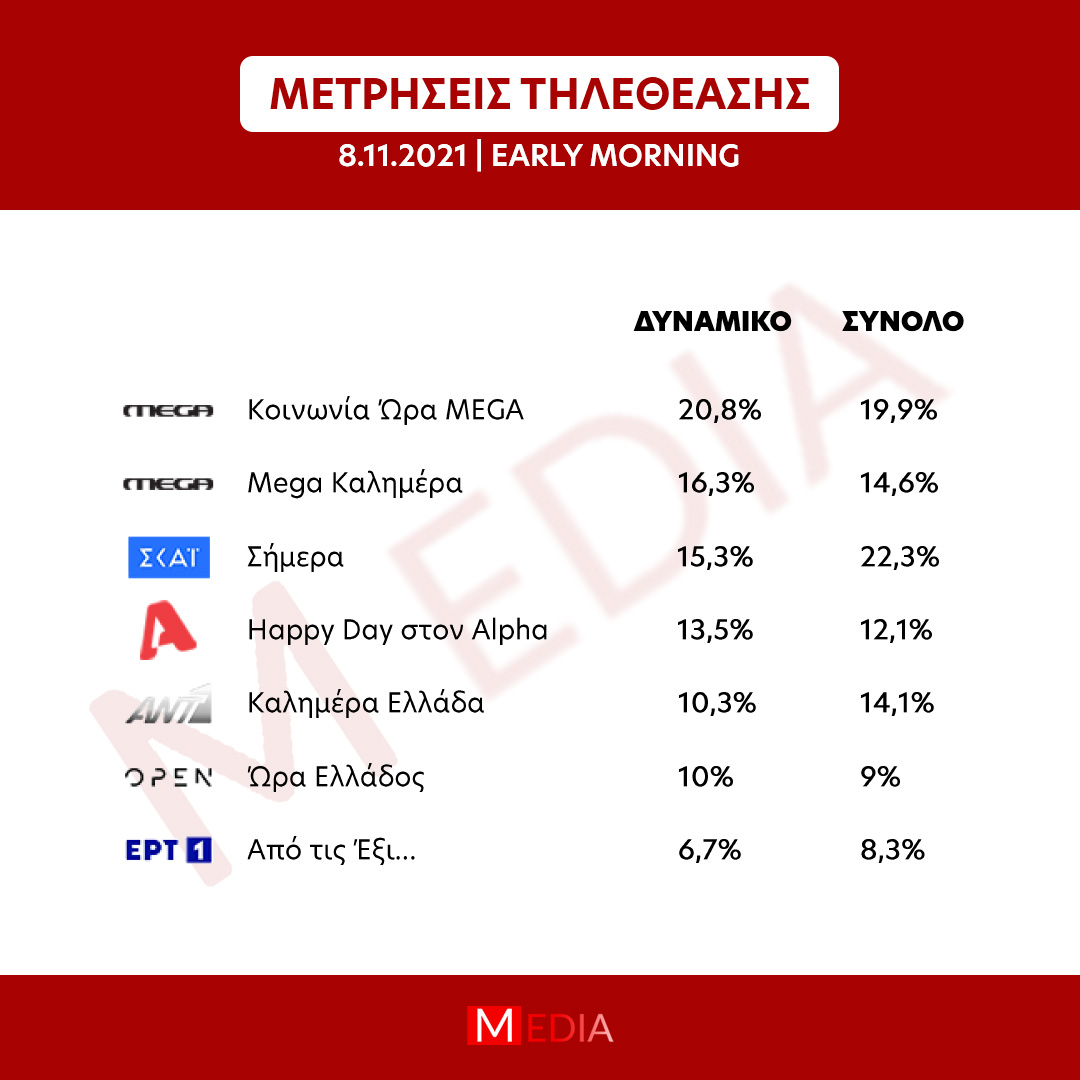 ΜΕΤΡΗΣΕΙΣ ΤΗΛΕΘΕΑΣΗΣ
8.11.2021 | EARLY MORNING

MEDIA

| | | ΔΥΝΑΜΙΚΟ | ΣΥΝΟΛΟ |
|---|---|---|---|
| MEGA | Κοινωνία Ώρα MEGA | 20,8% | 19,9% |
| MEGA | Mega Καλημέρα | 16,3% | 14,6% |
| ΣΚΑΪ | Σήμερα | 15,3% | 22,3% |
| A | Happy Day στον Alpha | 13,5% | 12,1% |
| ANT1 | Καλημέρα Ελλάδα | 10,3% | 14,1% |
| OPEN | Ώρα Ελλάδος | 10% | 9% |
| ΕΡΤ 1 | Από τις Έξι... | 6,7% | 8,3% |

MEDIA